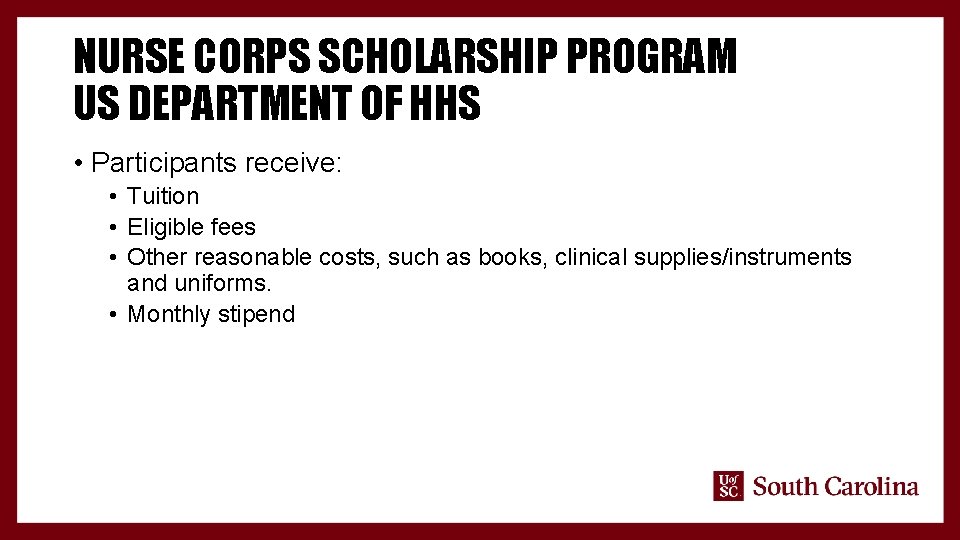 NURSE CORPS SCHOLARSHIP PROGRAM
US DEPARTMENT OF HHS

• Participants receive:
  • Tuition
  • Eligible fees
  • Other reasonable costs, such as books, clinical supplies/instruments and uniforms.
  • Monthly stipend

UofSC South Carolina